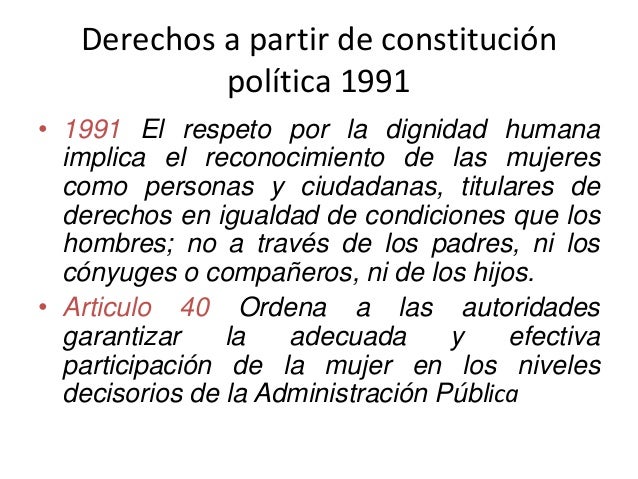 Derechos a partir de constitución política 1991

• 1991 El respeto por la dignidad humana implica el reconocimiento de las mujeres como personas y ciudadanas, titulares de derechos en igualdad de condiciones que los hombres; no a través de los padres, ni los cónyuges o compañeros, ni de los hijos.

• Articulo 40 Ordena a las autoridades garantizar la adecuada y efectiva participación de la mujer en los niveles decisorios de la Administración Pública